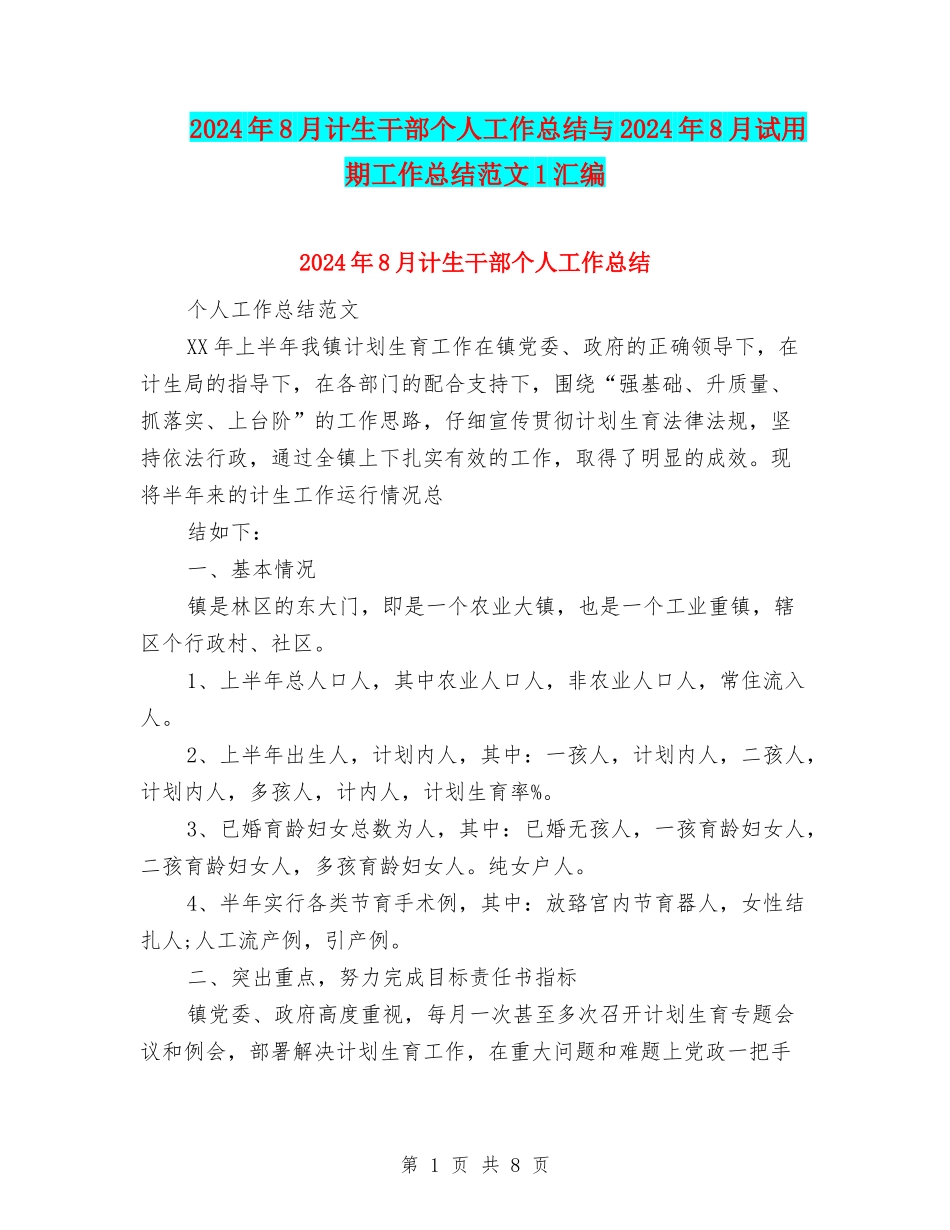 2024年8月计生干部个人工作总结与2024年8月试用期工作总结范文1汇编

2024年8月计生干部个人工作总结

个人工作总结范文

XX年上半年我镇计划生育工作在镇党委、政府的正确领导下，在计生局的指导下，在各部门的配合支持下，围绕“强基础、升质量、抓落实、上台阶”的工作思路，仔细宣传贯彻计划生育法律法规，坚持依法行政，通过全镇上下扎实有效的工作，取得了明显的成效。现将半年来的计生工作运行情况总

结如下：

一、基本情况

镇是林区的东大门，即是一个农业大镇，也是一个工业重镇，辖区个行政村、社区。

1、上半年总人口人，其中农业人口人，非农业人口人，常住流入人。

2、上半年出生人，计划内人，其中：一孩人，计划内人，二孩人，计划内人，多孩人，计内人，计划生育率%。

3、已婚育龄妇女总数为人，其中：已婚无孩人，一孩育龄妇女人，二孩育龄妇女人，多孩育龄妇女人。纯女户人。

4、半年实行各类节育手术例，其中：放臵宫内节育器人，女性结扎人;人工流产例，引产例。

二、突出重点，努力完成目标责任书指标

镇党委、政府高度重视，每月一次甚至多次召开计划生育专题会议和例会，部署解决计划生育工作，在重大问题和难题上党政一把手

第 1 页 共 8 页